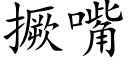 撅嘴